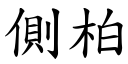 側柏